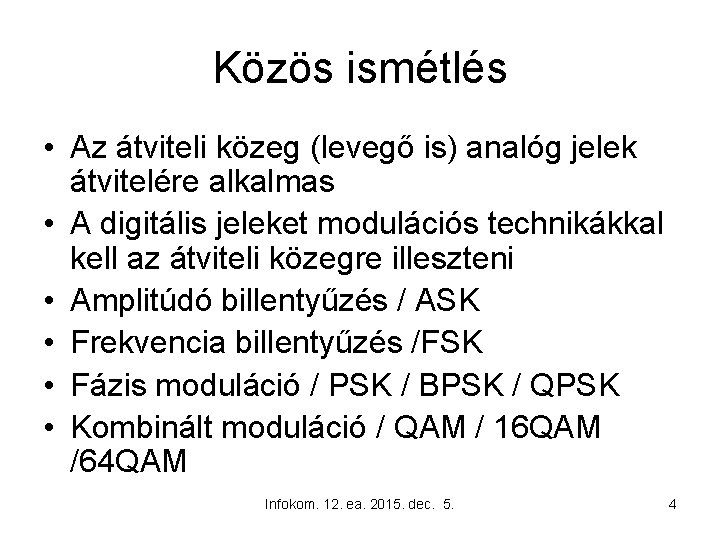 Közös ismétlés

• Az átviteli közeg (levegő is) analóg jelek átvitelére alkalmas
• A digitális jeleket modulációs technikákkal kell az átviteli közegre illeszteni
• Amplitúdó billentyűzés / ASK
• Frekvencia billentyűzés /FSK
• Fázis moduláció / PSK / BPSK / QPSK
• Kombinált moduláció / QAM / 16QAM /64QAM

Infokom. 12. ea. 2015. dec. 5.

4